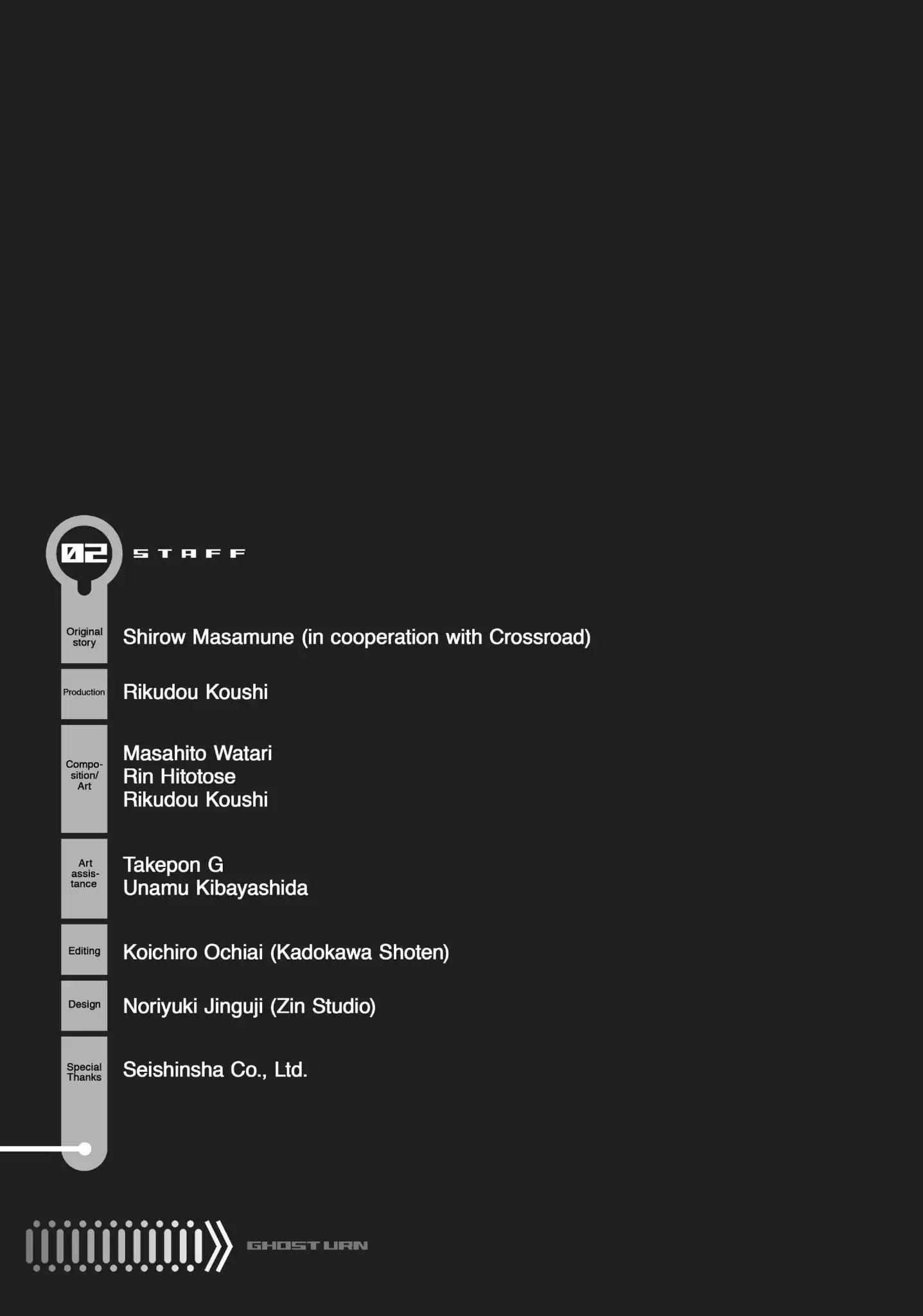 02 STAFF

Original story
Shirow Masamune (in cooperation with Crossroad)

Production
Rikudou Koushi

Composition/Art
Masahito Watari
Rin Hitotose
Rikudou Koushi

Art assistance
Takepon G
Unamu Kibayashida

Editing
Koichiro Ochiai (Kadokawa Shoten)

Design
Noriyuki Jinguji (Zin Studio)

Special Thanks
Seishinsha Co., Ltd.

GHOST URN